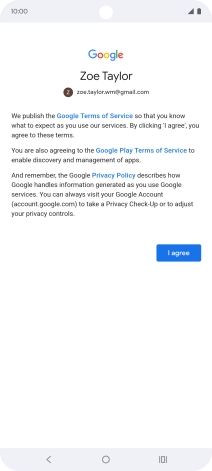 10:00

Google

Zoe Taylor

Z zoe.taylor.wm@gmail.com

We publish the Google Terms of Service so that you know what to expect as you use our services. By clicking 'I agree', you agree to these terms.

You are also agreeing to the Google Play Terms of Service to enable discovery and management of apps.

And remember, the Google Privacy Policy describes how Google handles information generated as you use Google services. You can always visit your Google Account (account.google.com) to take a Privacy Check-Up or to adjust your privacy controls.

I agree